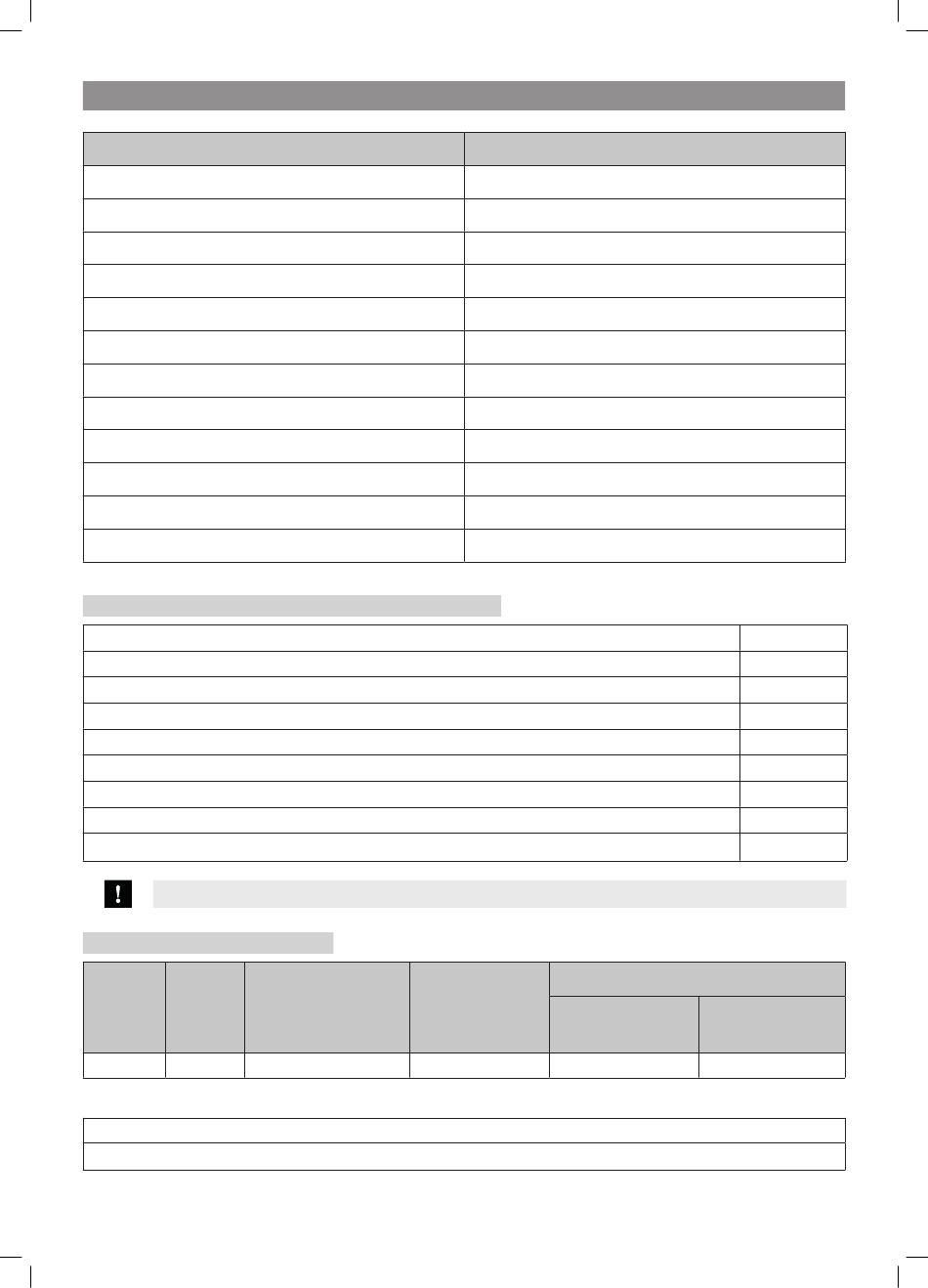 !